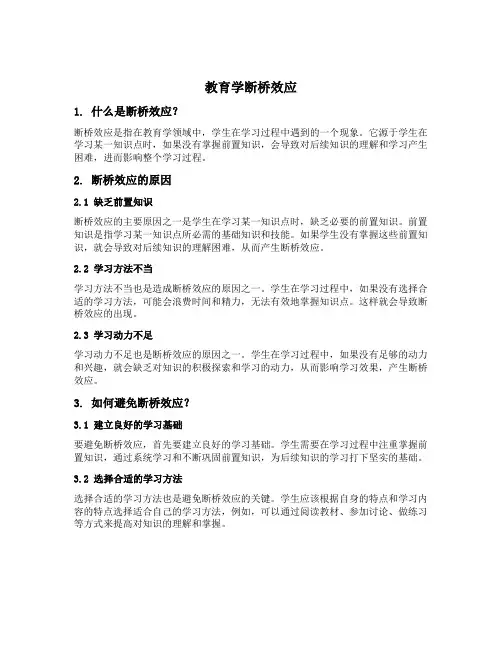 教育学断桥效应

1. 什么是断桥效应?

断桥效应是指在教育学领域中，学生在学习过程中遇到的一个现象。它源于学生在学习某一知识点时，如果没有掌握前置知识，会导致对后续知识的理解和学习产生困难，进而影响整个学习过程。

2. 断桥效应的原因

2.1 缺乏前置知识

断桥效应的主要原因之一是学生在学习某一知识点时，缺乏必要的前置知识。前置知识是指学习某一知识点所必需的基础知识和技能。如果学生没有掌握这些前置知识，就会导致对后续知识的理解困难，从而产生断桥效应。

2.2 学习方法不当

学习方法不当也是造成断桥效应的原因之一。学生在学习过程中，如果没有选择合适的学习方法，可能会浪费时间和精力，无法有效地掌握知识点。这样就会导致断桥效应的出现。

2.3 学习动力不足

学习动力不足也是断桥效应的原因之一。学生在学习过程中，如果没有足够的动力和兴趣，就会缺乏对知识的积极探索和学习的动力，从而影响学习效果，产生断桥效应。

3. 如何避免断桥效应?

3.1 建立良好的学习基础

要避免断桥效应，首先要建立良好的学习基础。学生需要在学习过程中注重掌握前置知识，通过系统学习和不断巩固前置知识，为后续知识的学习打下坚实的基础。

3.2 选择合适的学习方法

选择合适的学习方法也是避免断桥效应的关键。学生应该根据自身的特点和学习内容的特点选择适合自己的学习方法，例如，可以通过阅读教材、参加讨论、做练习等方式来提高对知识的理解和掌握。